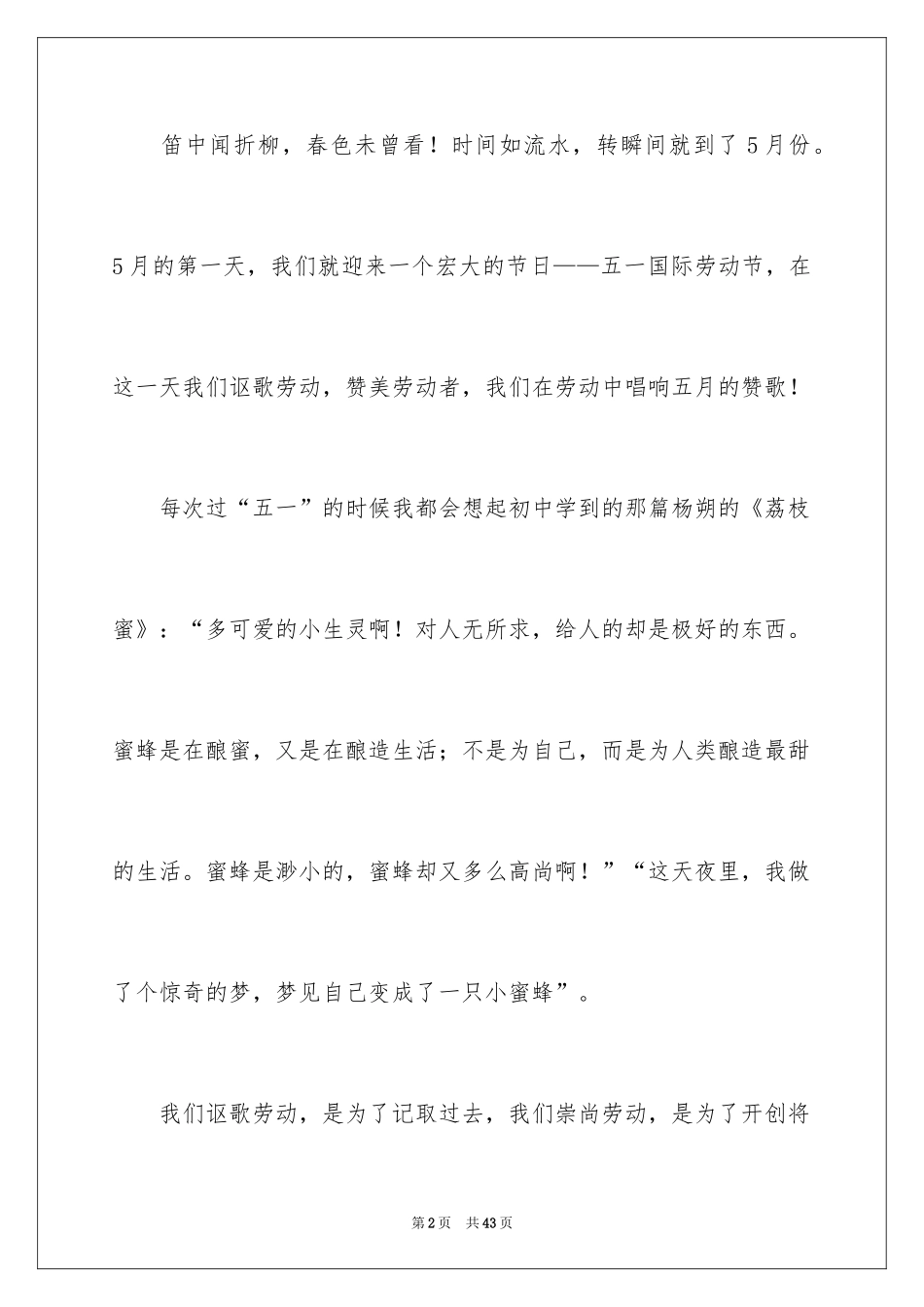 笛中闻折柳，春色未曾看！时间如流水，转瞬间就到了5月份。5月的第一天，我们就迎来一个宏大的节日——五一国际劳动节，在这一天我们讴歌劳动，赞美劳动者，我们在劳动中唱响五月的赞歌！

每次过“五一”的时候我都会想起初中学到的那篇杨朔的《荔枝蜜》：“多可爱的小生灵啊！对人无所求，给人的却是极好的东西。蜜蜂是在酿蜜，又是在酿造生活；不是为自己，而是为人类酿造最甜的生活。蜜蜂是渺小的，蜜蜂却又多么高尚啊！”“这天夜里，我做了个惊奇的梦，梦见自己变成了一只小蜜蜂”。

我们讴歌劳动，是为了记取过去，我们崇尚劳动，是为了开创将

第2页 共43页